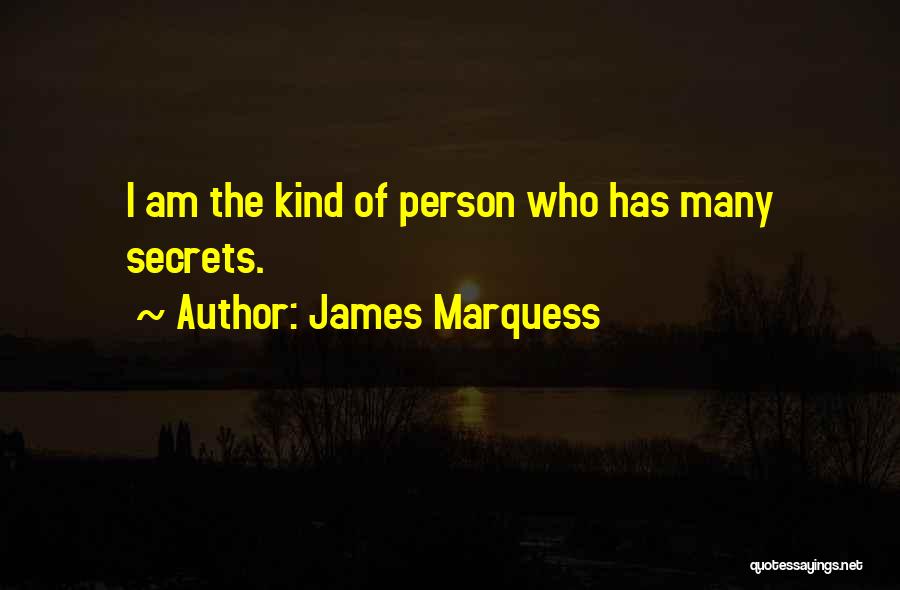 I am the kind of person who has many secrets.

~ Author: James Marquess

quotessayings.net